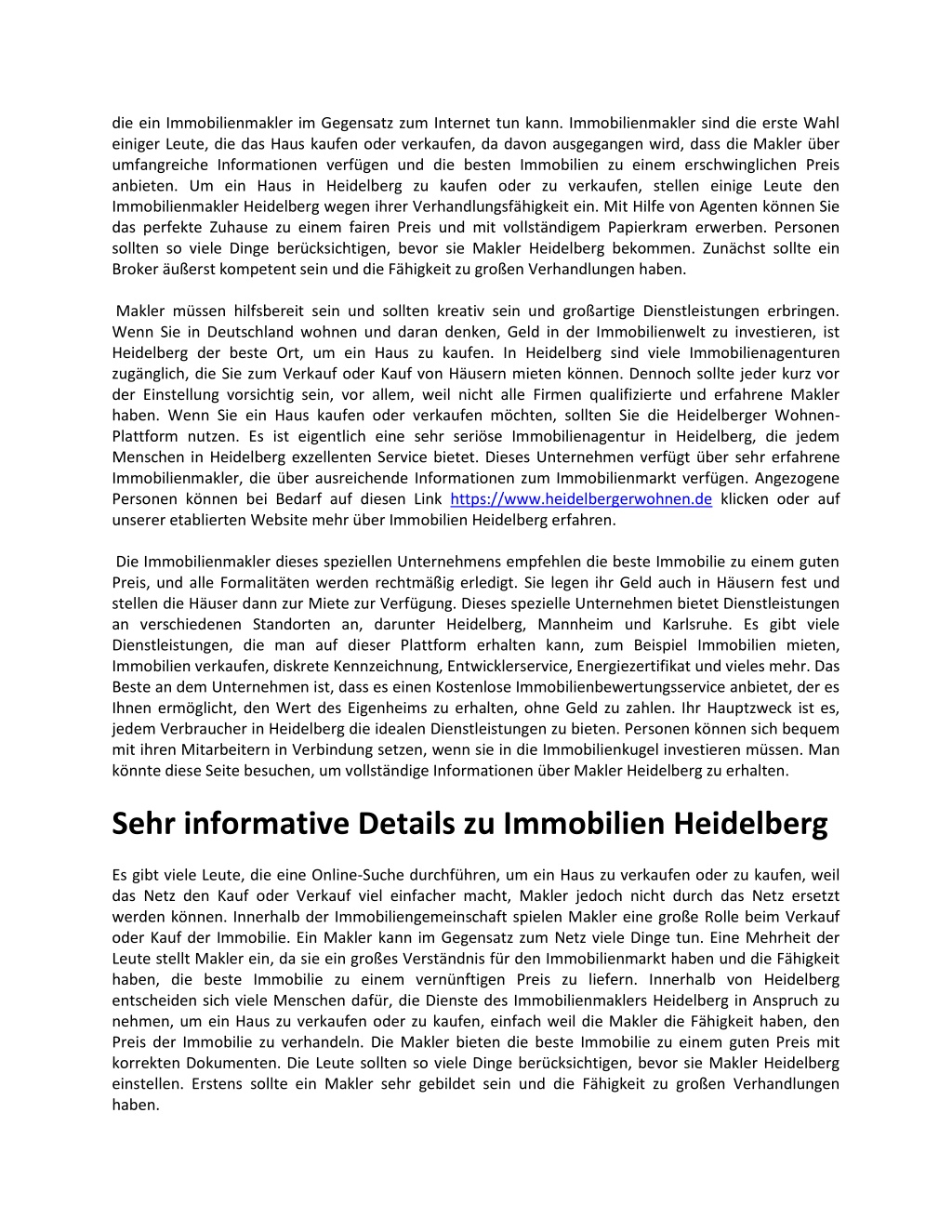 die ein Immobilienmakler im Gegensatz zum Internet tun kann. Immobilienmakler sind die erste Wahl einiger Leute, die das Haus kaufen oder verkaufen, da davon ausgegangen wird, dass die Makler über umfangreiche Informationen verfügen und die besten Immobilien zu einem erschwinglichen Preis anbieten. Um ein Haus in Heidelberg zu kaufen oder zu verkaufen, stellen einige Leute den Immobilienmakler Heidelberg wegen ihrer Verhandlungsfähigkeit ein. Mit Hilfe von Agenten können Sie das perfekte Zuhause zu einem fairen Preis und mit vollständigem Papierkram erwerben. Personen sollten so viele Dinge berücksichtigen, bevor sie Makler Heidelberg bekommen. Zunächst sollte ein Broker äußerst kompetent sein und die Fähigkeit zu großen Verhandlungen haben.

Makler müssen hilfsbereit sein und sollten kreativ sein und großartige Dienstleistungen erbringen. Wenn Sie in Deutschland wohnen und daran denken, Geld in der Immobilienwelt zu investieren, ist Heidelberg der beste Ort, um ein Haus zu kaufen. In Heidelberg sind viele Immobilienagenturen zugänglich, die Sie zum Verkauf oder Kauf von Häusern mieten können. Dennoch sollte jeder kurz vor der Einstellung vorsichtig sein, vor allem, weil nicht alle Firmen qualifizierte und erfahrene Makler haben. Wenn Sie ein Haus kaufen oder verkaufen möchten, sollten Sie die Heidelberger Wohnen-Plattform nutzen. Es ist eigentlich eine sehr seriöse Immobilienagentur in Heidelberg, die jedem Menschen in Heidelberg exzellenten Service bietet. Dieses Unternehmen verfügt über sehr erfahrene Immobilienmakler, die über ausreichende Informationen zum Immobilienmarkt verfügen. Angezogene Personen können bei Bedarf auf diesen Link https://www.heidelbergerwohnen.de klicken oder auf unserer etablierten Website mehr über Immobilien Heidelberg erfahren.

Die Immobilienmakler dieses speziellen Unternehmens empfehlen die beste Immobilie zu einem guten Preis, und alle Formalitäten werden rechtmäßig erledigt. Sie legen ihr Geld auch in Häusern fest und stellen die Häuser dann zur Miete zur Verfügung. Dieses spezielle Unternehmen bietet Dienstleistungen an verschiedenen Standorten an, darunter Heidelberg, Mannheim und Karlsruhe. Es gibt viele Dienstleistungen, die man auf dieser Plattform erhalten kann, zum Beispiel Immobilien mieten, Immobilien verkaufen, diskrete Kennzeichnung, Entwicklerservice, Energiezertifikat und vieles mehr. Das Beste an dem Unternehmen ist, dass es einen Kostenlose Immobilienbewertungsservice anbietet, der es Ihnen ermöglicht, den Wert des Eigenheims zu erhalten, ohne Geld zu zahlen. Ihr Hauptzweck ist es, jedem Verbraucher in Heidelberg die idealen Dienstleistungen zu bieten. Personen können sich bequem mit ihren Mitarbeitern in Verbindung setzen, wenn sie in die Immobilienkugel investieren müssen. Man könnte diese Seite besuchen, um vollständige Informationen über Makler Heidelberg zu erhalten.

Sehr informative Details zu Immobilien Heidelberg

Es gibt viele Leute, die eine Online-Suche durchführen, um ein Haus zu verkaufen oder zu kaufen, weil das Netz den Kauf oder Verkauf viel einfacher macht, Makler jedoch nicht durch das Netz ersetzt werden können. Innerhalb der Immobiliengemeinschaft spielen Makler eine große Rolle beim Verkauf oder Kauf der Immobilie. Ein Makler kann im Gegensatz zum Netz viele Dinge tun. Eine Mehrheit der Leute stellt Makler ein, da sie ein großes Verständnis für den Immobilienmarkt haben und die Fähigkeit haben, die beste Immobilie zu einem vernünftigen Preis zu liefern. Innerhalb von Heidelberg entscheiden sich viele Menschen dafür, die Dienste des Immobilienmaklers Heidelberg in Anspruch zu nehmen, um ein Haus zu verkaufen oder zu kaufen, einfach weil die Makler die Fähigkeit haben, den Preis der Immobilie zu verhandeln. Die Makler bieten die beste Immobilie zu einem guten Preis mit korrekten Dokumenten. Die Leute sollten so viele Dinge berücksichtigen, bevor sie Makler Heidelberg einstellen. Erstens sollte ein Makler sehr gebildet sein und die Fähigkeit zu großen Verhandlungen haben.